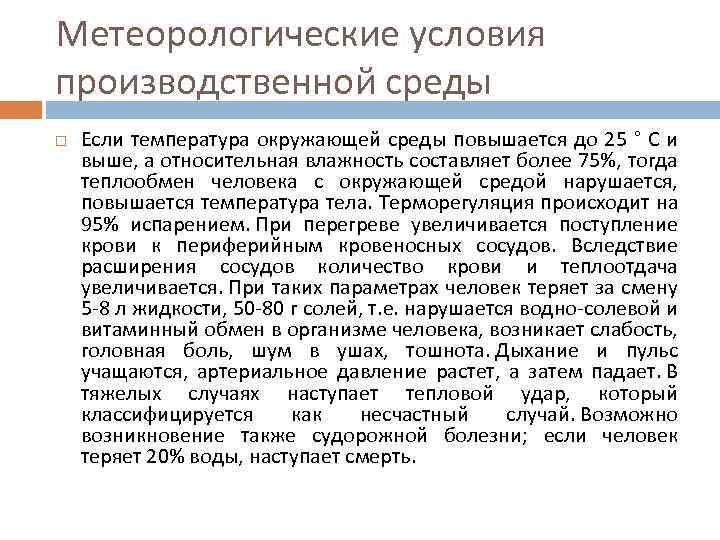 Метеорологические условия производственной среды

Если температура окружающей среды повышается до 25 ° С и выше, а относительная влажность составляет более 75%, тогда теплообмен человека с окружающей средой нарушается, повышается температура тела. Терморегуляция происходит на 95% испарением. При перегреве увеличивается поступление крови к периферийным кровеносных сосудов. Вследствие расширения сосудов количество крови и теплоотдача увеличивается. При таких параметрах человек теряет за смену 5-8 л жидкости, 50-80 г солей, т.е. нарушается водно-солевой и витаминный обмен в организме человека, возникает слабость, головная боль, шум в ушах, тошнота. Дыхание и пульс учащаются, артериальное давление растет, а затем падает. В тяжелых случаях наступает тепловой удар, который классифицируется как несчастный случай. Возможно возникновение также судорожной болезни; если человек теряет 20% воды, наступает смерть.